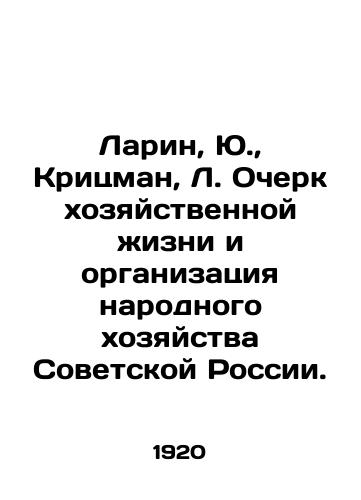 Ларин, Ю., Крицман, Л. Очерк хозяйственной жизни и организация народного хозяйства Советской России.

1920